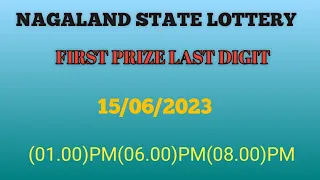 NAGALAND STATE LOTTERY

FIRST PRIZE LAST DIGIT

15/06/2023

(01.00)PM(06.00)PM(08.00)PM